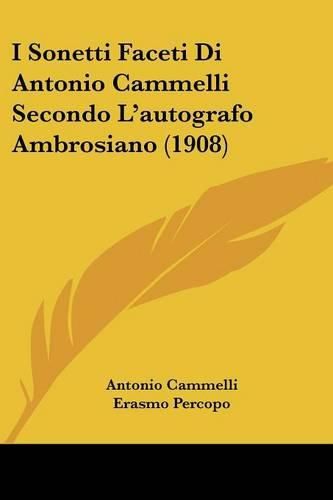 I Sonetti Faceti Di Antonio Cammelli Secondo L'autografo Ambrosiano (1908)

Antonio Cammelli
Erasmo Percopo